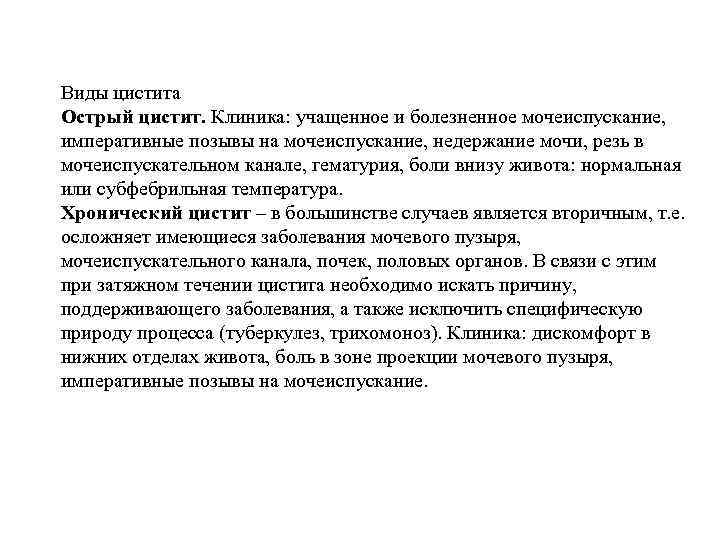 Виды цистита
Острый цистит. Клиника: учащенное и болезненное мочеиспускание, императивные позывы на мочеиспускание, недержание мочи, резь в мочеиспускательном канале, гематурия, боли внизу живота: нормальная или субфебрильная температура.
Хронический цистит – в большинстве случаев является вторичным, т.е. осложняет имеющиеся заболевания мочевого пузыря, мочеиспускательного канала, почек, половых органов. В связи с этим при затяжном течении цистита необходимо искать причину, поддерживающего заболевания, а также исключить специфическую природу процесса (туберкулез, трихомоноз). Клиника: дискомфорт в нижних отделах живота, боль в зоне проекции мочевого пузыря, императивные позывы на мочеиспускание.